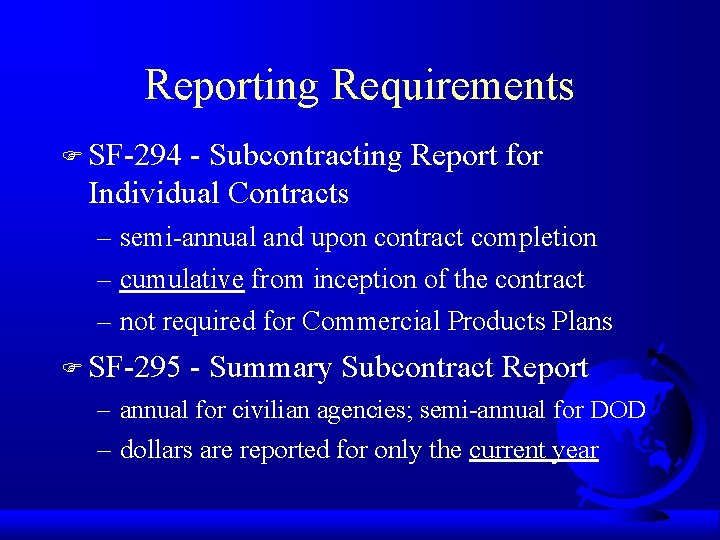 Reporting Requirements

☞ SF-294 - Subcontracting Report for Individual Contracts

– semi-annual and upon contract completion

– cumulative from inception of the contract

– not required for Commercial Products Plans

☞ SF-295 - Summary Subcontract Report

– annual for civilian agencies; semi-annual for DOD

– dollars are reported for only the current year